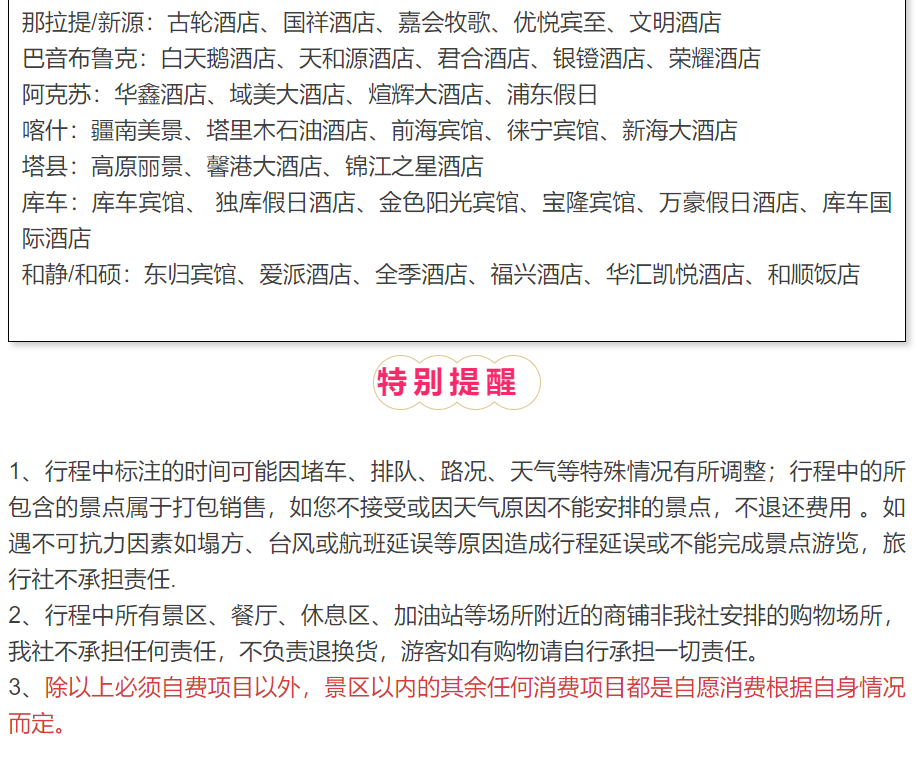 那拉提/新源：古轮酒店、国祥酒店、嘉会牧歌、优悦宾至、文明酒店
巴音布鲁克：白天鹅酒店、天和源酒店、君合酒店、银镫酒店、荣耀酒店
阿克苏：华鑫酒店、域美大酒店、煊辉大酒店、浦东假日
喀什：疆南美景、塔里木石油酒店、前海宾馆、徕宁宾馆、新海大酒店
塔县：高原丽景、馨港大酒店、锦江之星酒店
库车：库车宾馆、 独库假日酒店、金色阳光宾馆、宝隆宾馆、万豪假日酒店、库车国际酒店
和静/和硕：东归宾馆、爱派酒店、全季酒店、福兴酒店、华汇凯悦酒店、和顺饭店

特别提醒

1、行程中标注的时间可能因堵车、排队、路况、天气等特殊情况有所调整；行程中的所包含的景点属于打包销售，如您不接受或因天气原因不能安排的景点，不退还费用 。如遇不可抗力因素如塌方、台风或航班延误等原因造成行程延误或不能完成景点游览，旅行社不承担责任.
2、行程中所有景区、餐厅、休息区、加油站等场所附近的商铺非我社安排的购物场所，我社不承担任何责任，不负责退换货，游客如有购物请自行承担一切责任。
3、除以上必须自费项目以外，景区以内的其余任何消费项目都是自愿消费根据自身情况而定。